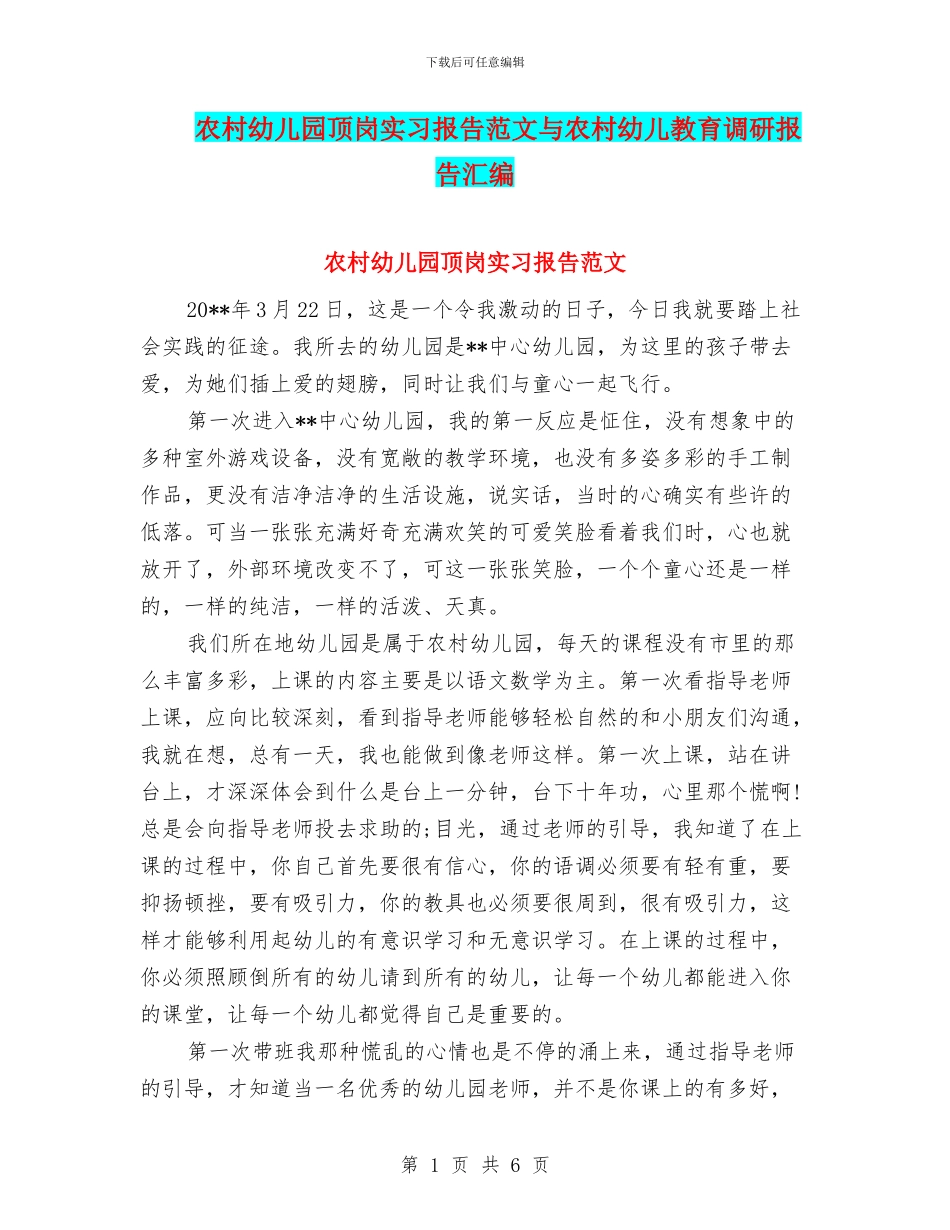 下载后可任意编辑

农村幼儿园顶岗实习报告范文与农村幼儿教育调研报告汇编

农村幼儿园顶岗实习报告范文

20**年3月22日，这是一个令我激动的日子，今日我就要踏上社会实践的征途。我所去的幼儿园是**中心幼儿园，为这里的孩子带去爱，为她们插上爱的翅膀，同时让我们与童心一起飞行。

第一次进入**中心幼儿园，我的第一反应是怔住，没有想象中的多种室外游戏设备，没有宽敞的教学环境，也没有多姿多彩的手工制作品，更没有洁净洁净的生活设施，说实话，当时的心确实有些许的低落。可当一张张充满好奇充满欢笑的可爱笑脸看着我们时，心也就放开了，外部环境改变不了，可这一张张笑脸，一个个童心还是一样的，一样的纯洁，一样的活泼、天真。

我们所在地幼儿园是属于农村幼儿园，每天的课程没有市里的那么丰富多彩，上课的内容主要是以语文数学为主。第一次看指导老师上课，应向比较深刻，看到指导老师能够轻松自然的和小朋友们沟通，我就在想，总有一天，我也能做到像老师这样。第一次上课，站在讲台上，才深深体会到什么是台上一分钟，台下十年功，心里那个慌啊!总是会向指导老师投去求助的;目光，通过老师的引导，我知道了在上课的过程中，你自己首先要很有信心，你的语调必须要有轻有重，要抑扬顿挫，要有吸引力，你的教具也必须要很周到，很有吸引力，这样才能够利用起幼儿的有意识学习和无意识学习。在上课的过程中，你必须照顾倒所有的幼儿请到所有的幼儿，让每一个幼儿都能进入你的课堂，让每一个幼儿都觉得自己是重要的。

第一次带班我那种慌乱的心情也是不停的涌上来，通过指导老师的引导，才知道当一名优秀的幼儿园老师，并不是你课上的有多好，

第 1 页 共 6 页